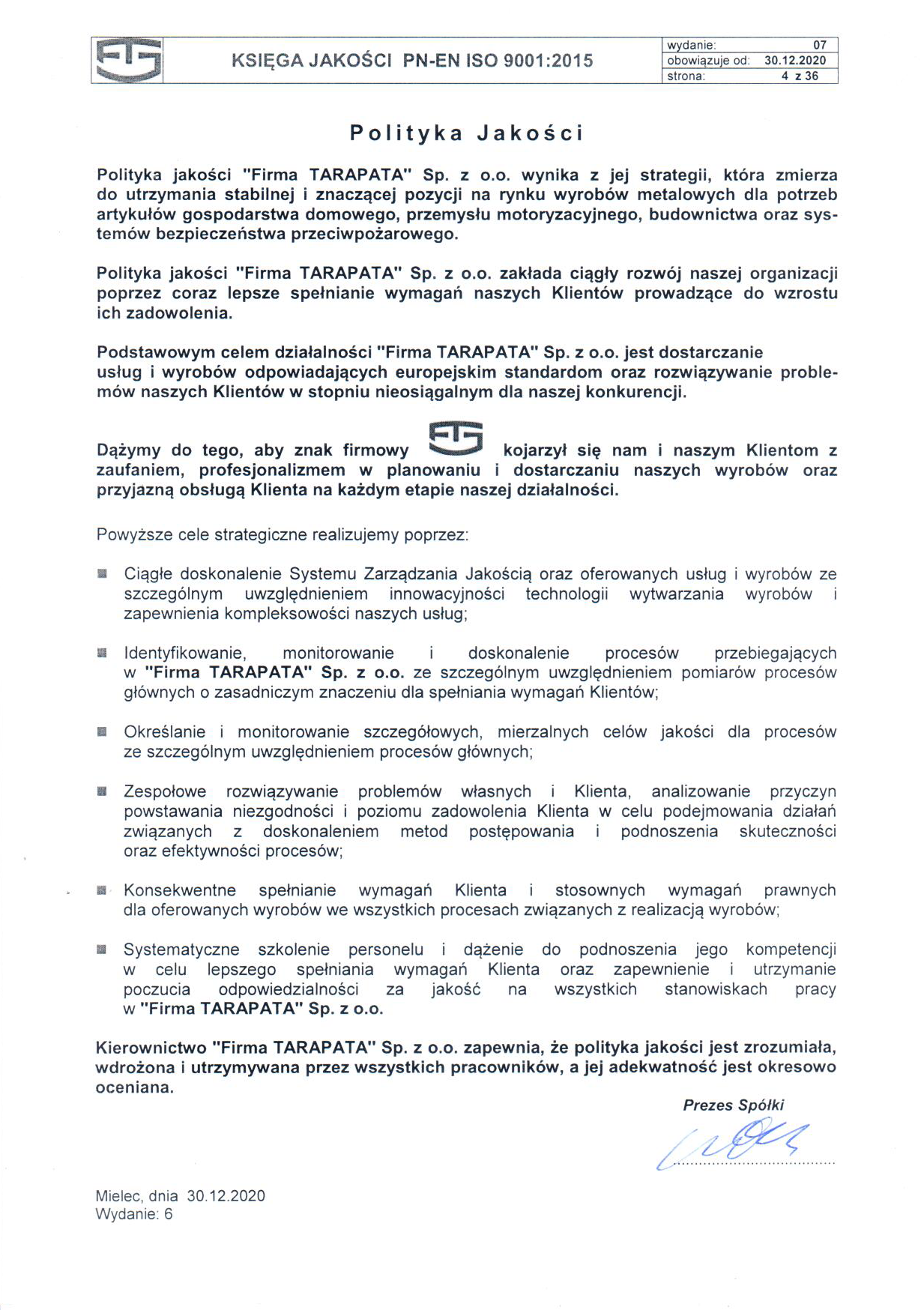 KSIĘGA JAKOŚCI PN-EN ISO 9001:2015

| wydanie: | 07 |
|---|---|
| obowiązuje od: | 30.12.2020 |
| strona: | 4 z 36 |

Polityka Jakości

Polityka jakości "Firma TARAPATA" Sp. z o.o. wynika z jej strategii, która zmierza do utrzymania stabilnej i znaczącej pozycji na rynku wyrobów metalowych dla potrzeb artykułów gospodarstwa domowego, przemysłu motoryzacyjnego, budownictwa oraz systemów bezpieczeństwa przeciwpożarowego.

Polityka jakości "Firma TARAPATA" Sp. z o.o. zakłada ciągły rozwój naszej organizacji poprzez coraz lepsze spełnianie wymagań naszych Klientów prowadzące do wzrostu ich zadowolenia.

Podstawowym celem działalności "Firma TARAPATA" Sp. z o.o. jest dostarczanie usług i wyrobów odpowiadających europejskim standardom oraz rozwiązywanie problemów naszych Klientów w stopniu nieosiągalnym dla naszej konkurencji.

Dążymy do tego, aby znak firmowy kojarzył się nam i naszym Klientom z zaufaniem, profesjonalizmem w planowaniu i dostarczaniu naszych wyrobów oraz przyjazną obsługą Klienta na każdym etapie naszej działalności.

Powyższe cele strategiczne realizujemy poprzez:

Ciągłe doskonalenie Systemu Zarządzania Jakością oraz oferowanych usług i wyrobów ze szczególnym uwzględnieniem innowacyjności technologii wytwarzania wyrobów i zapewnienia kompleksowości naszych usług;

Identyfikowanie, monitorowanie i doskonalenie procesów przebiegających w "Firma TARAPATA" Sp. z o.o. ze szczególnym uwzględnieniem pomiarów procesów głównych o zasadniczym znaczeniu dla spełniania wymagań Klientów;

Określanie i monitorowanie szczegółowych, mierzalnych celów jakości dla procesów ze szczególnym uwzględnieniem procesów głównych;

Zespołowe rozwiązywanie problemów własnych i Klienta, analizowanie przyczyn powstawania niezgodności i poziomu zadowolenia Klienta w celu podejmowania działań związanych z doskonaleniem metod postępowania i podnoszenia skuteczności oraz efektywności procesów;

Konsekwentne spełnianie wymagań Klienta i stosownych wymagań prawnych dla oferowanych wyrobów we wszystkich procesach związanych z realizacją wyrobów;

Systematyczne szkolenie personelu i dążenie do podnoszenia jego kompetencji w celu lepszego spełniania wymagań Klienta oraz zapewnienie i utrzymanie poczucia odpowiedzialności za jakość na wszystkich stanowiskach pracy w "Firma TARAPATA" Sp. z o.o.

Kierownictwo "Firma TARAPATA" Sp. z o.o. zapewnia, że polityka jakości jest zrozumiała, wdrożona i utrzymywana przez wszystkich pracowników, a jej adekwatność jest okresowo oceniana.

Prezes Spółki

Mielec, dnia 30.12.2020
Wydanie: 6